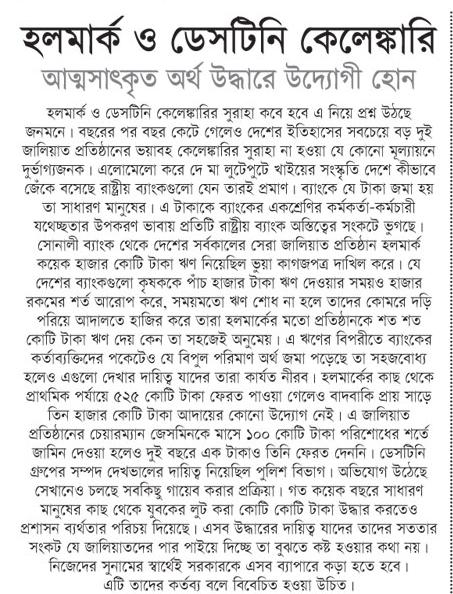 হলমার্ক ও ডেসটিনি কেলেঙ্কারি
আত্মসাৎকৃত অর্থ উদ্ধারে উদ্যোগী হোন

হলমার্ক ও ডেসটিনি কেলেঙ্কারির সুরাহা কবে হবে এ নিয়ে প্রশ্ন উঠছে জনমনে। বছরের পর বছর কেটে গেলেও দেশের ইতিহাসের সবচেয়ে বড় দুই জালিয়াত প্রতিষ্ঠানের ভয়াবহ কেলেঙ্কারির সুরাহা না হওয়া যে কোনো মূল্যায়নে দুর্ভাগ্যজনক। এলোমেলো করে দে মা লুটেপুটে খাইয়ের সংস্কৃতি দেশে কীভাবে জেঁকে বসেছে রাষ্ট্রীয় ব্যাংকগুলো যেন তারই প্রমাণ। ব্যাংকে যে টাকা জমা হয় তা সাধারণ মানুষের। এ টাকাকে ব্যাংকের একশ্রেণির কর্মকর্তা-কর্মচারী যথেচ্ছতার উপকরণ ভাবায় প্রতিটি রাষ্ট্রীয় ব্যাংক অস্তিত্বের সংকটে ভুগছে। সোনালী ব্যাংক থেকে দেশের সর্বকালের সেরা জালিয়াত প্রতিষ্ঠান হলমার্ক কয়েক হাজার কোটি টাকা ঋণ নিয়েছিল ভুয়া কাগজপত্র দাখিল করে। যে দেশের ব্যাংকগুলো কৃষককে পাঁচ হাজার টাকা ঋণ দেওয়ার সময়ও হাজার রকমের শর্ত আরোপ করে, সময়মতো ঋণ শোধ না হলে তাদের কোমরে দড়ি পরিয়ে আদালতে হাজির করে তারা হলমার্কের মতো প্রতিষ্ঠানকে শত শত কোটি টাকা ঋণ দেয় কেন তা সহজেই অনুমেয়। এ ঋণের বিপরীতে ব্যাংকের কর্তাব্যক্তিদের পকেটেও যে বিপুল পরিমাণ অর্থ জমা পড়েছে তা সহজবোধ্য হলেও এগুলো দেখার দায়িত্ব যাদের তারা কার্যত নীরব। হলমার্কের কাছ থেকে প্রাথমিক পর্যায়ে ৫২৫ কোটি টাকা ফেরত পাওয়া গেলেও বাদবাকি প্রায় সাড়ে তিন হাজার কোটি টাকা আদায়ের কোনো উদ্যোগ নেই। এ জালিয়াত প্রতিষ্ঠানের চেয়ারম্যান জেসমিনকে মাসে ১০০ কোটি টাকা পরিশোধের শর্তে জামিন দেওয়া হলেও দুই বছরে এক টাকাও তিনি ফেরত দেননি। ডেসটিনি গ্রুপের সম্পদ দেখভালের দায়িত্ব নিয়েছিল পুলিশ বিভাগ। অভিযোগ উঠেছে সেখানেও চলছে সবকিছু গায়েব করার প্রক্রিয়া। গত কয়েক বছরে সাধারণ মানুষের কাছ থেকে যুবকের লুট করা কোটি কোটি টাকা উদ্ধার করতেও প্রশাসন ব্যর্থতার পরিচয় দিয়েছে। এসব উদ্ধারের দায়িত্ব যাদের তাদের সততার সংকট যে জালিয়াতদের পার পাইয়ে দিচ্ছে তা বুঝতে কষ্ট হওয়ার কথা নয়। নিজেদের সুনামের স্বার্থেই সরকারকে এসব ব্যাপারে কড়া হতে হবে। এটি তাদের কর্তব্য বলে বিবেচিত হওয়া উচিত।